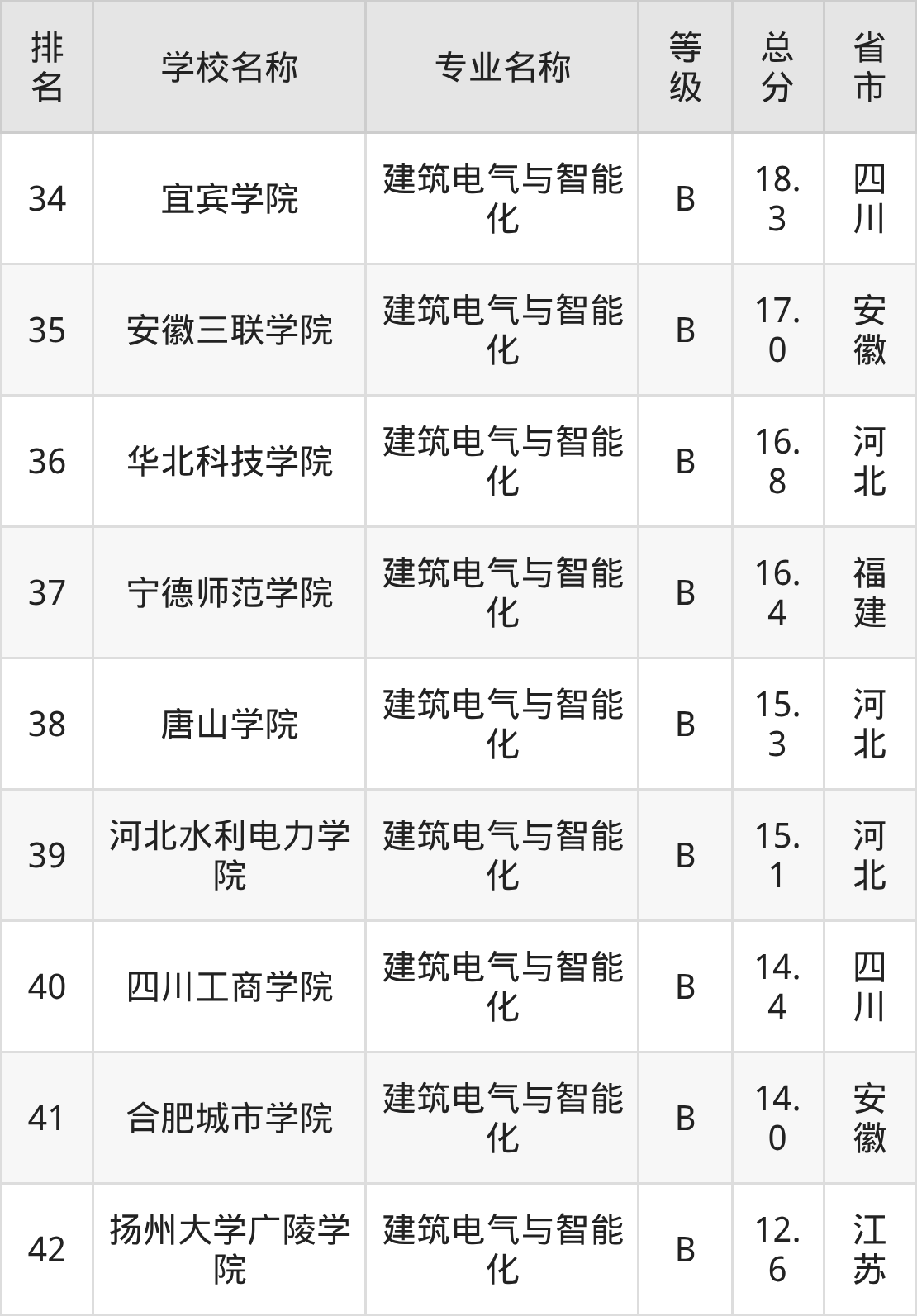 | 排名 | 学校名称 | 专业名称 | 等级 | 总分 | 省市 |
|---|---|---|---|---|---|
| 34 | 宜宾学院 | 建筑电气与智能化 | B | 18.3 | 四川 |
| 35 | 安徽三联学院 | 建筑电气与智能化 | B | 17.0 | 安徽 |
| 36 | 华北科技学院 | 建筑电气与智能化 | B | 16.8 | 河北 |
| 37 | 宁德师范学院 | 建筑电气与智能化 | B | 16.4 | 福建 |
| 38 | 唐山学院 | 建筑电气与智能化 | B | 15.3 | 河北 |
| 39 | 河北水利电力学院 | 建筑电气与智能化 | B | 15.1 | 河北 |
| 40 | 四川工商学院 | 建筑电气与智能化 | B | 14.4 | 四川 |
| 41 | 合肥城市学院 | 建筑电气与智能化 | B | 14.0 | 安徽 |
| 42 | 扬州大学广陵学院 | 建筑电气与智能化 | B | 12.6 | 江苏 |